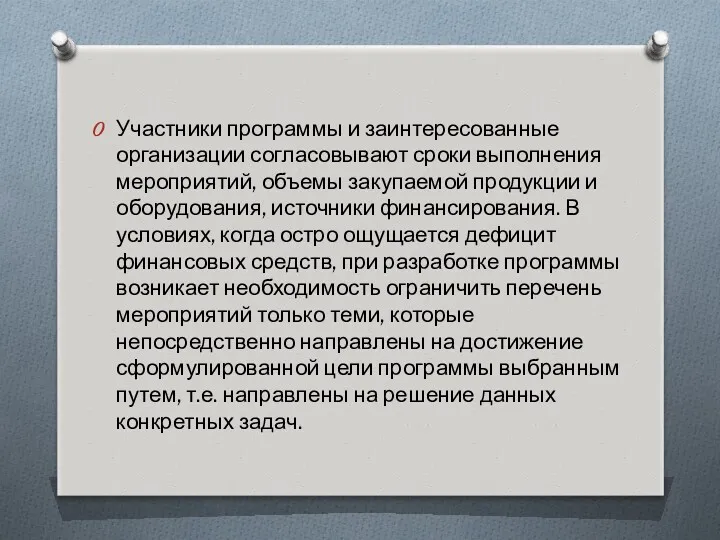 Участники программы и заинтересованные организации согласовывают сроки выполнения мероприятий, объемы закупаемой продукции и оборудования, источники финансирования. В условиях, когда остро ощущается дефицит финансовых средств, при разработке программы возникает необходимость ограничить перечень мероприятий только теми, которые непосредственно направлены на достижение сформулированной цели программы выбранным путем, т.е. направлены на решение данных конкретных задач.